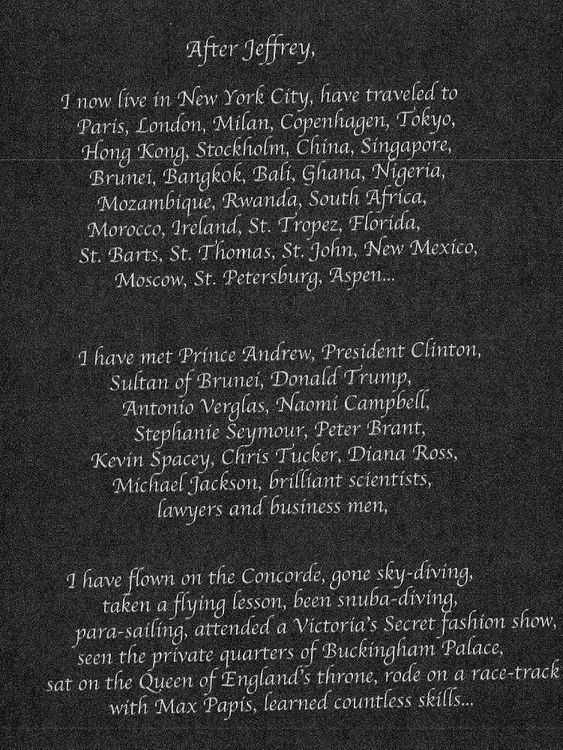 After Jeffrey,

I now live in New York City, have traveled to Paris, London, Milan, Copenhagen, Tokyo, Hong Kong, Stockholm, China, Singapore, Brunei, Bangkok, Bali, Ghana, Nigeria, Mozambique, Rwanda, South Africa, Morocco, Ireland, St. Tropez, Florida, St. Barts, St. Thomas, St. John, New Mexico, Moscow, St. Petersburg, Aspen...

I have met Prince Andrew, President Clinton, Sultan of Brunei, Donald Trump, Antonio Verglas, Naomi Campbell, Stephanie Seymour, Peter Brant, Kevin Spacey, Chris Tucker, Diana Ross, Michael Jackson, brilliant scientists, lawyers and business men,

I have flown on the Concorde, gone sky-diving, taken a flying lesson, been snuba-diving, para-sailing, attended a Victoria's Secret fashion show, seen the private quarters of Buckingham Palace, sat on the Queen of England's throne, rode on a race-track with Max Papis, learned countless skills...